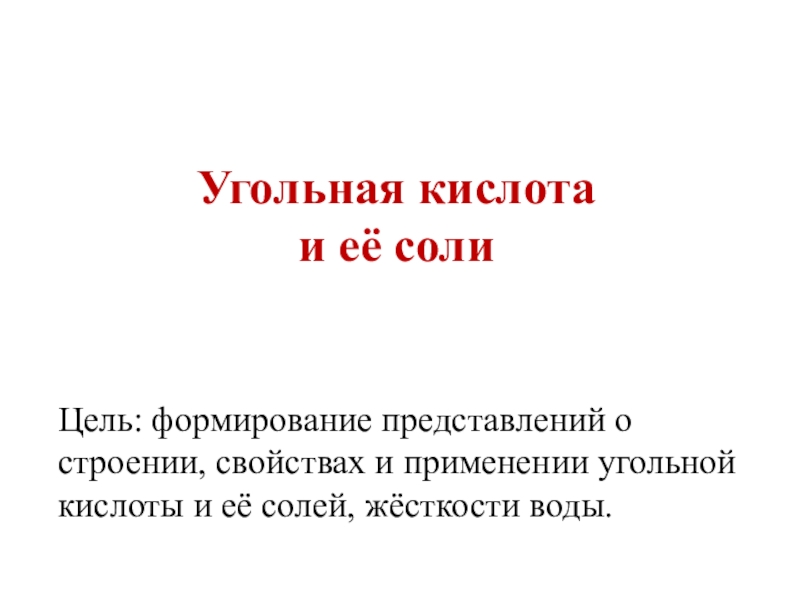 Угольная кислота
и её соли

Цель: формирование представлений о строении, свойствах и применении угольной кислоты и её солей, жёсткости воды.